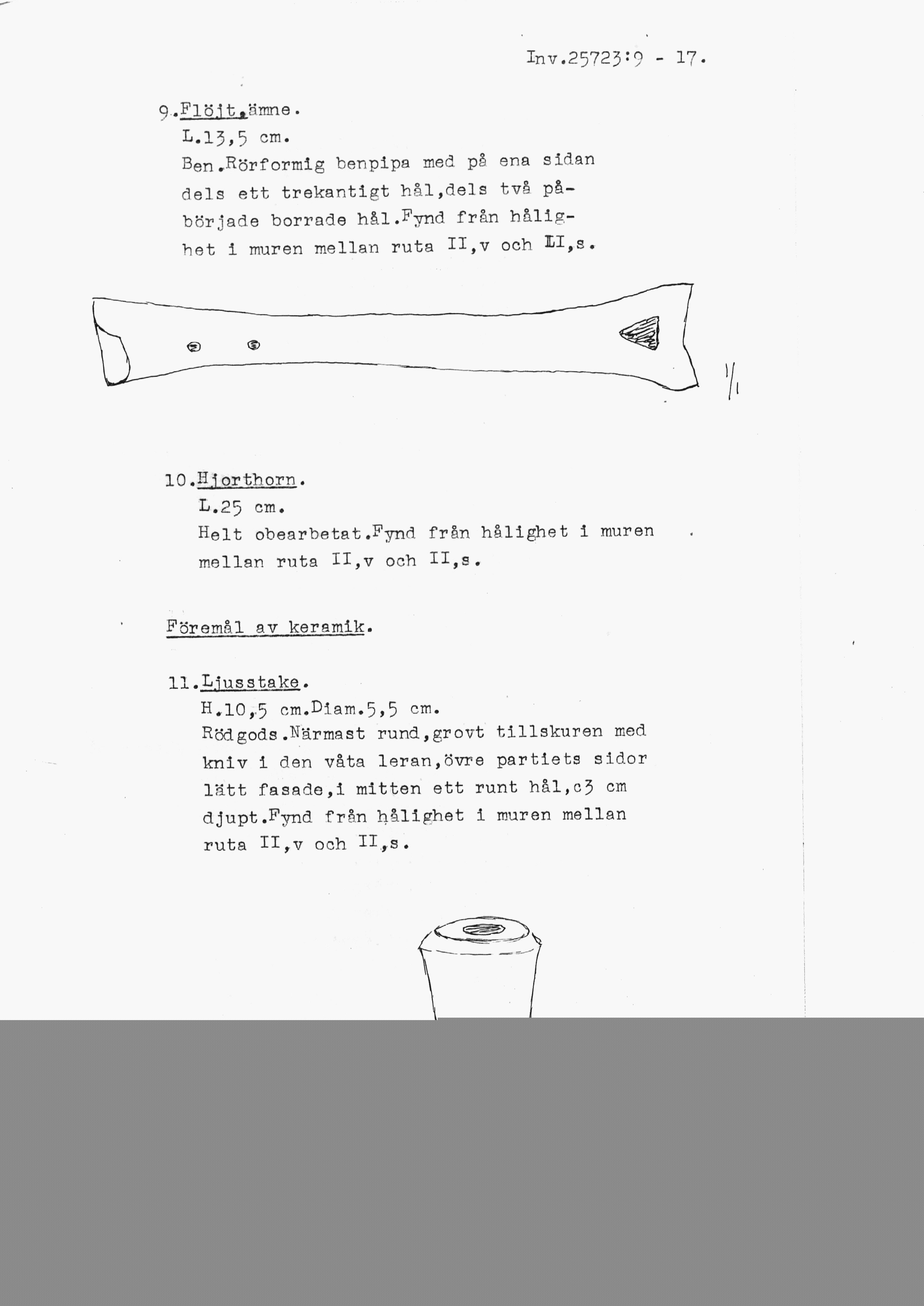 Inv.25723:9 - 17.

9.Flöjt,ämne.
L.13,5 cm.
Ben.Rörformig benpipa med på ena sidan dels ett trekantigt hål,dels två påbörjade borrade hål.Fynd från hålighet i muren mellan ruta II,v och II,s.

1/1

10.Hjorthorn.
L.25 cm.
Helt obearbetat.Fynd från hålighet i muren mellan ruta II,v och II,s.

Föremål av keramik.

11.Ljusstake.
H.10,5 cm.Diam.5,5 cm.
Rödgods.Närmast rund,grovt tillskuren med kniv i den våta leran,övre partiets sidor lätt fasade,i mitten ett runt hål,c3 cm djupt.Fynd från hålighet i muren mellan ruta II,v och II,s.